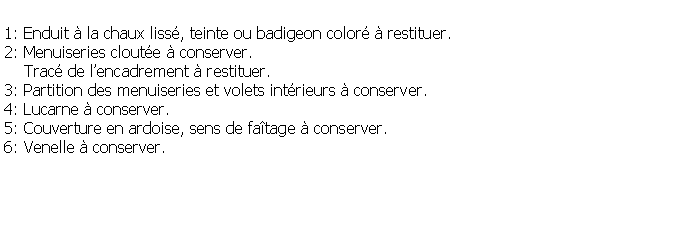 1: Enduit à la chaux lissé, teinte ou badigeon coloré à restituer.
2: Menuiseries cloutée à conserver.
Tracé de l'encadrement à restituer.
3: Partition des menuiseries et volets intérieurs à conserver.
4: Lucarne à conserver.
5: Couverture en ardoise, sens de faîtage à conserver.
6: Venelle à conserver.